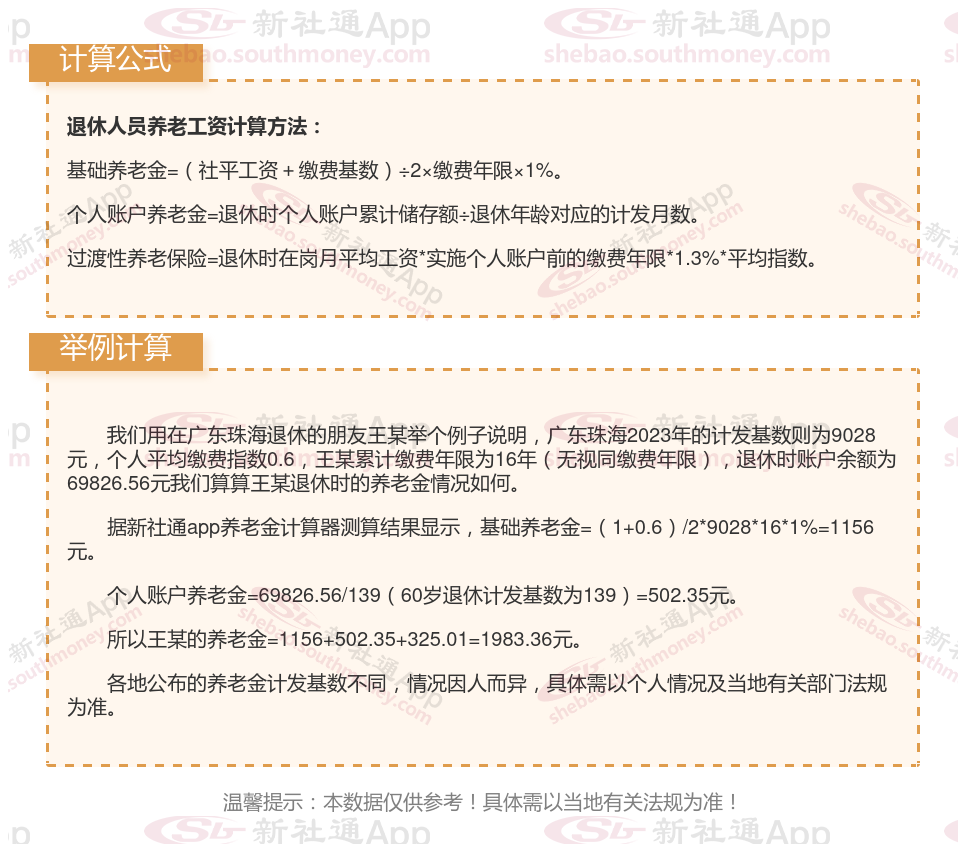 计算公式

退休人员养老工资计算方法：

基础养老金=（社平工资＋缴费基数）÷2×缴费年限×1%。

个人账户养老金=退休时个人账户累计储存额÷退休年龄对应的计发月数。

过渡性养老保险=退休时在岗月平均工资*实施个人账户前的缴费年限*1.3%*平均指数。

举例计算

我们用在广东珠海退休的朋友王某举个例子说明，广东珠海2023年的计发基数则为9028元，个人平均缴费指数0.6，王某累计缴费年限为16年（无视同缴费年限），退休时账户余额为69826.56元我们算算王某退休时的养老金情况如何。

据新社通app养老金计算器测算结果显示，基础养老金=（1+0.6）/2*9028*16*1%=1156元。

个人账户养老金=69826.56/139（60岁退休计发基数为139）=502.35元。

所以王某的养老金=1156+502.35+325.01=1983.36元。

各地公布的养老金计发基数不同，情况因人而异，具体需以个人情况及当地有关部门法规为准。

温馨提示：本数据仅供参考！具体需以当地有关法规为准！

新社通App shebao.southmoney.com